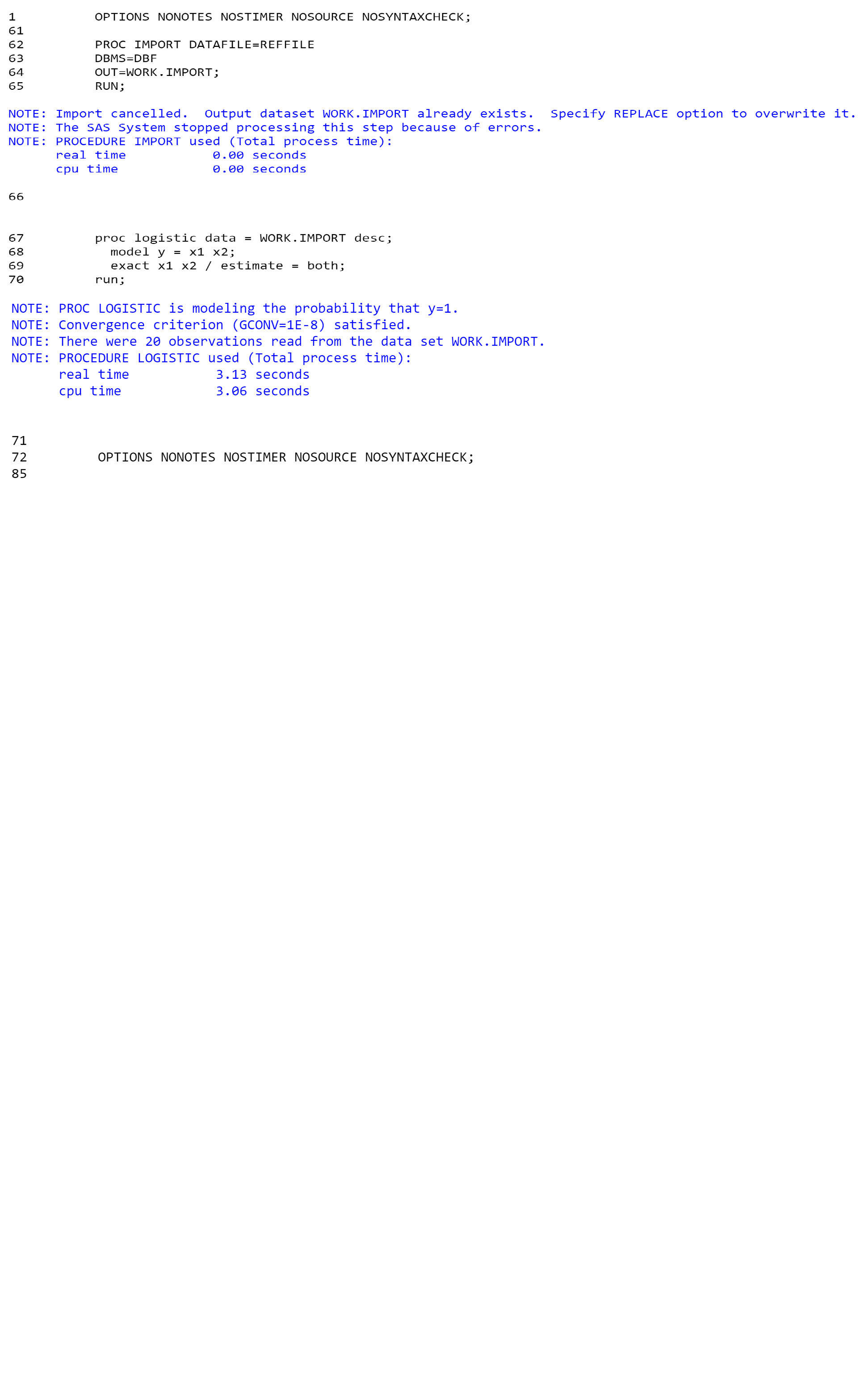 1          OPTIONS NONOTES NOSTIMER NOSOURCE NOSYNTAXCHECK;
61
62         PROC IMPORT DATAFILE=REFFILE
63         DBMS=DBF
64         OUT=WORK.IMPORT;
65         RUN;

NOTE: Import cancelled.  Output dataset WORK.IMPORT already exists.  Specify REPLACE option to overwrite it.
NOTE: The SAS System stopped processing this step because of errors.
NOTE: PROCEDURE IMPORT used (Total process time):
      real time           0.00 seconds
      cpu time            0.00 seconds

66

67         proc logistic data = WORK.IMPORT desc;
68           model y = x1 x2;
69           exact x1 x2 / estimate = both;
70         run;

NOTE: PROC LOGISTIC is modeling the probability that y=1.
NOTE: Convergence criterion (GCONV=1E-8) satisfied.
NOTE: There were 20 observations read from the data set WORK.IMPORT.
NOTE: PROCEDURE LOGISTIC used (Total process time):
      real time           3.13 seconds
      cpu time            3.06 seconds

71
72         OPTIONS NONOTES NOSTIMER NOSOURCE NOSYNTAXCHECK;
85